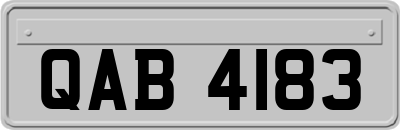 QAB 4183